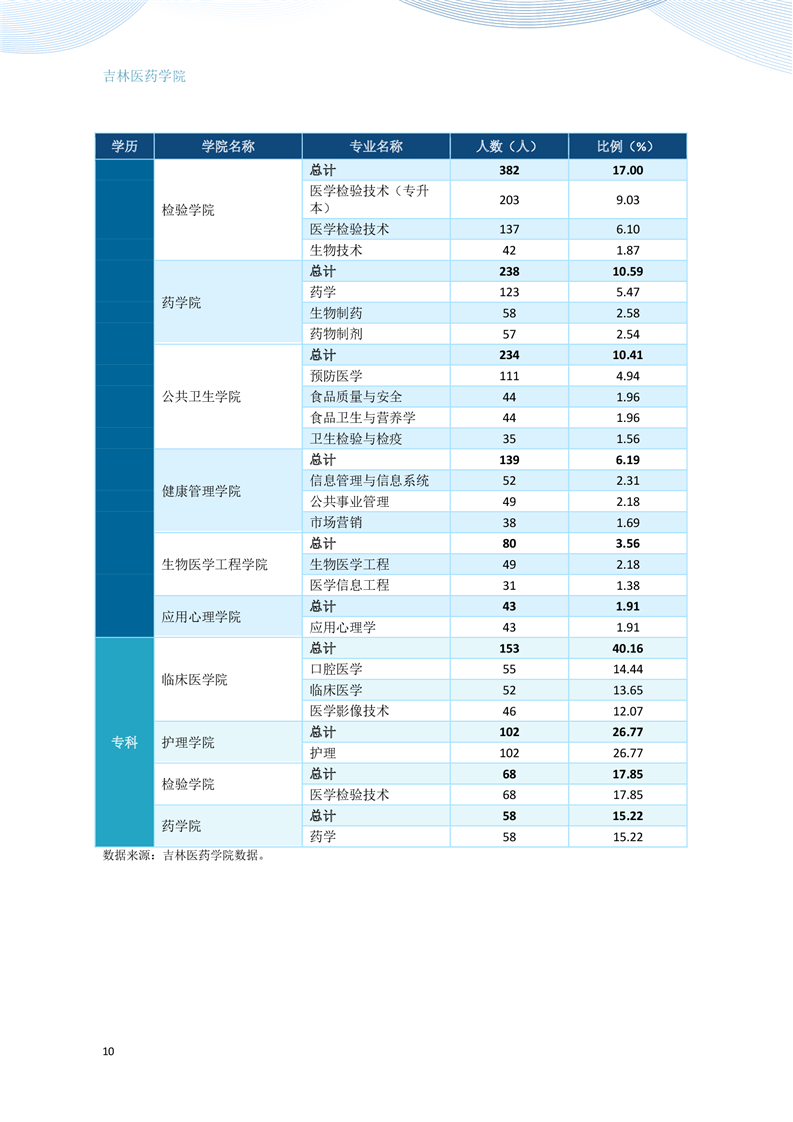 吉林医药学院

| 学历 | 学院名称 | 专业名称 | 人数（人） | 比例（%） |
|---|---|---|---|---|
| | 检验学院 | 总计 | 382 | 17.00 |
| | | 医学检验技术（专升本） | 203 | 9.03 |
| | | 医学检验技术 | 137 | 6.10 |
| | | 生物技术 | 42 | 1.87 |
| | 药学院 | 总计 | 238 | 10.59 |
| | | 药学 | 123 | 5.47 |
| | | 生物制药 | 58 | 2.58 |
| | | 药物制剂 | 57 | 2.54 |
| | 公共卫生学院 | 总计 | 234 | 10.41 |
| | | 预防医学 | 111 | 4.94 |
| | | 食品质量与安全 | 44 | 1.96 |
| | | 食品卫生与营养学 | 44 | 1.96 |
| | | 卫生检验与检疫 | 35 | 1.56 |
| | 健康管理学院 | 总计 | 139 | 6.19 |
| | | 信息管理与信息系统 | 52 | 2.31 |
| | | 公共事业管理 | 49 | 2.18 |
| | | 市场营销 | 38 | 1.69 |
| | 生物医学工程学院 | 总计 | 80 | 3.56 |
| | | 生物医学工程 | 49 | 2.18 |
| | | 医学信息工程 | 31 | 1.38 |
| | 应用心理学院 | 总计 | 43 | 1.91 |
| | | 应用心理学 | 43 | 1.91 |
| 专科 | 临床医学院 | 总计 | 153 | 40.16 |
| | | 口腔医学 | 55 | 14.44 |
| | | 临床医学 | 52 | 13.65 |
| | | 医学影像技术 | 46 | 12.07 |
| | 护理学院 | 总计 | 102 | 26.77 |
| | | 护理 | 102 | 26.77 |
| | 检验学院 | 总计 | 68 | 17.85 |
| | | 医学检验技术 | 68 | 17.85 |
| | 药学院 | 总计 | 58 | 15.22 |
| | | 药学 | 58 | 15.22 |

数据来源：吉林医药学院数据。

10